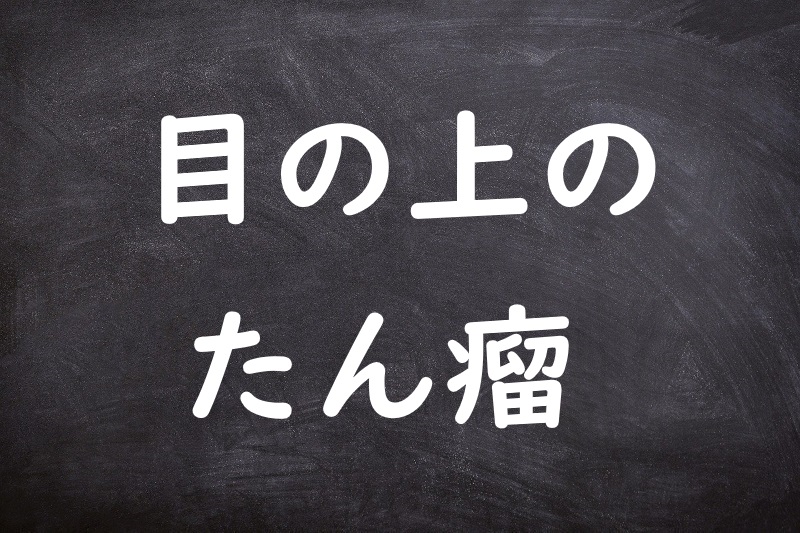 目の上の
たん瘤